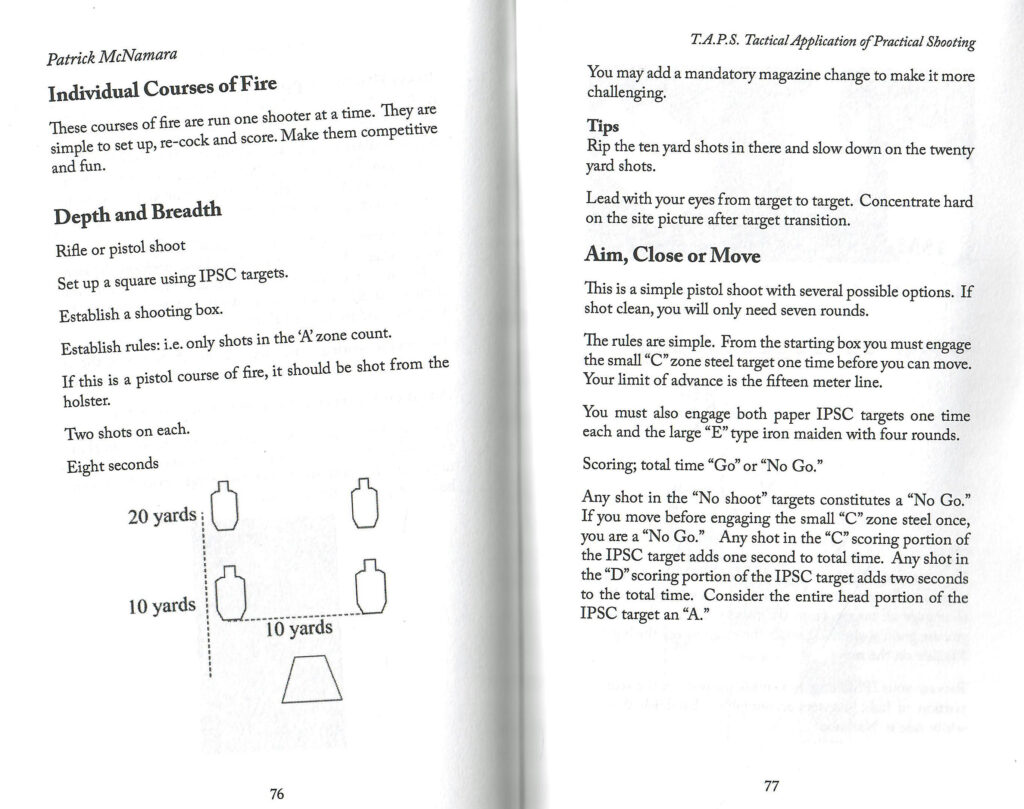 Patrick McNamara

Individual Courses of Fire

These courses of fire are run one shooter at a time. They are simple to set up, re-cock and score. Make them competitive and fun.

Depth and Breadth

Rifle or pistol shoot

Set up a square using IPSC targets.

Establish a shooting box.

Establish rules: i.e. only shots in the 'A' zone count.

If this is a pistol course of fire, it should be shot from the holster.

Two shots on each.

Eight seconds

20 yards

10 yards

10 yards

76

T.A.P.S. Tactical Application of Practical Shooting

You may add a mandatory magazine change to make it more challenging.

Tips
Rip the ten yard shots in there and slow down on the twenty yard shots.

Lead with your eyes from target to target. Concentrate hard on the site picture after target transition.

Aim, Close or Move

This is a simple pistol shoot with several possible options. If shot clean, you will only need seven rounds.

The rules are simple. From the starting box you must engage the small "C" zone steel target one time before you can move. Your limit of advance is the fifteen meter line.

You must also engage both paper IPSC targets one time each and the large "E" type iron maiden with four rounds.

Scoring; total time "Go" or "No Go."

Any shot in the "No shoot" targets constitutes a "No Go." If you move before engaging the small "C" zone steel once, you are a "No Go." Any shot in the "C" scoring portion of the IPSC target adds one second to total time. Any shot in the "D" scoring portion of the IPSC target adds two seconds to the total time. Consider the entire head portion of the IPSC target an "A."

77